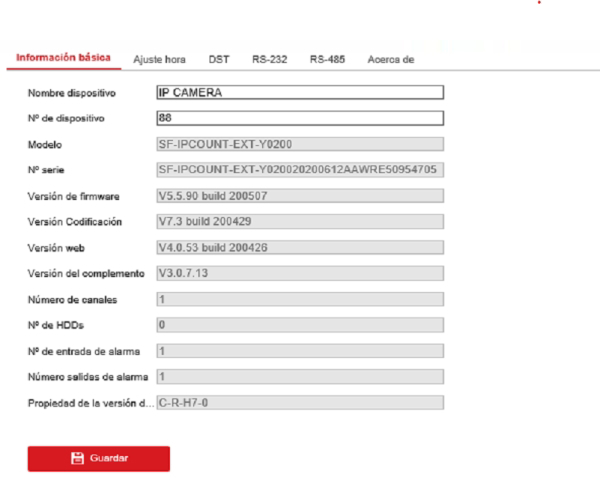 Información básica Ajuste hora DST RS-232 RS-485 Acerca de

Nombre dispositivo IP CAMERA
Nº de dispositivo 88
Modelo SF-IPCOUNT-EXT-Y0200
Nº serie SF-IPCOUNT-EXT-Y020020200612AAWRE50954705
Versión de firmware V5.5.90 build 200507
Versión Codificación V7.3 build 200429
Versión web V4.0.53 build 200426
Versión del complemento V3.0.7.13
Número de canales 1
Nº de HDDs 0
Nº de entrada de alarma 1
Número salidas de alarma 1
Propiedad de la versión d... C-R-H7-0

Guardar